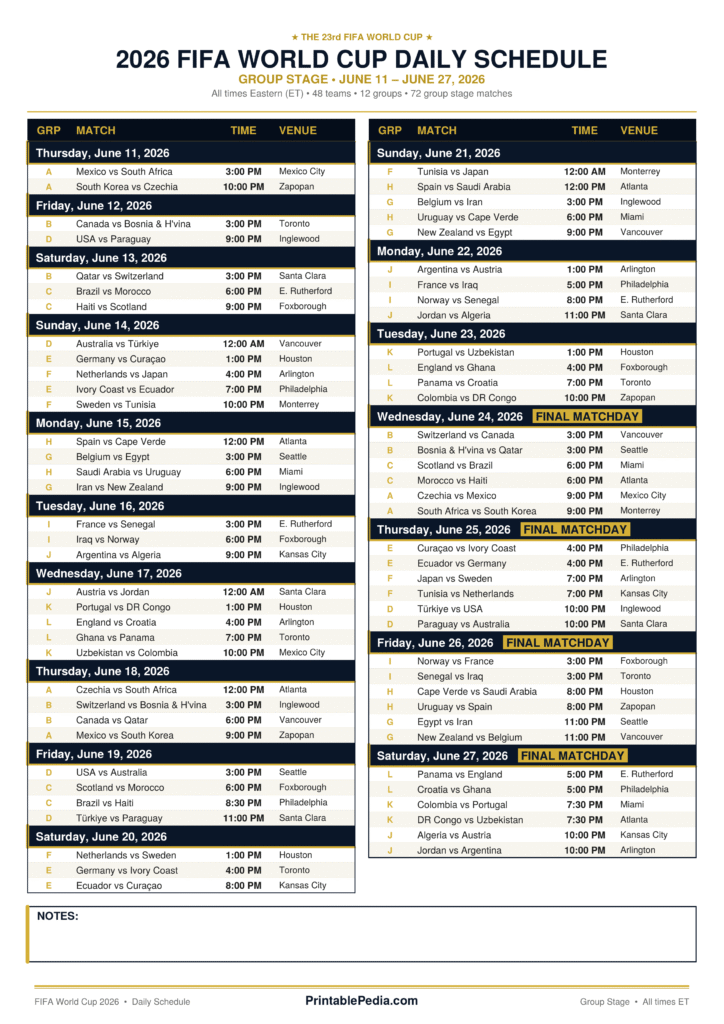 ★ THE 23rd FIFA WORLD CUP ★

2026 FIFA WORLD CUP DAILY SCHEDULE

GROUP STAGE • JUNE 11 – JUNE 27, 2026

All times Eastern (ET) • 48 teams • 12 groups • 72 group stage matches

| GRP | MATCH | TIME | VENUE |
|---|---|---|---|
| Thursday, June 11, 2026 | | | |
| A | Mexico vs South Africa | 3:00 PM | Mexico City |
| A | South Korea vs Czechia | 10:00 PM | Zapopan |
| Friday, June 12, 2026 | | | |
| B | Canada vs Bosnia & H'vina | 3:00 PM | Toronto |
| D | USA vs Paraguay | 9:00 PM | Inglewood |
| Saturday, June 13, 2026 | | | |
| B | Qatar vs Switzerland | 3:00 PM | Santa Clara |
| C | Brazil vs Morocco | 6:00 PM | E. Rutherford |
| C | Haiti vs Scotland | 9:00 PM | Foxborough |
| Sunday, June 14, 2026 | | | |
| D | Australia vs Türkiye | 12:00 AM | Vancouver |
| E | Germany vs Curaçao | 1:00 PM | Houston |
| F | Netherlands vs Japan | 4:00 PM | Arlington |
| E | Ivory Coast vs Ecuador | 7:00 PM | Philadelphia |
| F | Sweden vs Tunisia | 10:00 PM | Monterrey |
| Monday, June 15, 2026 | | | |
| H | Spain vs Cape Verde | 12:00 PM | Atlanta |
| G | Belgium vs Egypt | 3:00 PM | Seattle |
| H | Saudi Arabia vs Uruguay | 6:00 PM | Miami |
| G | Iran vs New Zealand | 9:00 PM | Inglewood |
| Tuesday, June 16, 2026 | | | |
| I | France vs Senegal | 3:00 PM | E. Rutherford |
| I | Iraq vs Norway | 6:00 PM | Foxborough |
| J | Argentina vs Algeria | 9:00 PM | Kansas City |
| Wednesday, June 17, 2026 | | | |
| J | Austria vs Jordan | 12:00 AM | Santa Clara |
| K | Portugal vs DR Congo | 1:00 PM | Houston |
| L | England vs Croatia | 4:00 PM | Arlington |
| L | Ghana vs Panama | 7:00 PM | Toronto |
| K | Uzbekistan vs Colombia | 10:00 PM | Mexico City |
| Thursday, June 18, 2026 | | | |
| A | Czechia vs South Africa | 12:00 PM | Atlanta |
| B | Switzerland vs Bosnia & H'vina | 3:00 PM | Inglewood |
| B | Canada vs Qatar | 6:00 PM | Vancouver |
| A | Mexico vs South Korea | 9:00 PM | Zapopan |
| Friday, June 19, 2026 | | | |
| D | USA vs Australia | 3:00 PM | Seattle |
| C | Scotland vs Morocco | 6:00 PM | Foxborough |
| C | Brazil vs Haiti | 8:30 PM | Philadelphia |
| D | Türkiye vs Paraguay | 11:00 PM | Santa Clara |
| Saturday, June 20, 2026 | | | |
| F | Netherlands vs Sweden | 1:00 PM | Houston |
| E | Germany vs Ivory Coast | 4:00 PM | Toronto |
| E | Ecuador vs Curaçao | 8:00 PM | Kansas City |

| GRP | MATCH | TIME | VENUE |
|---|---|---|---|
| Sunday, June 21, 2026 | | | |
| F | Tunisia vs Japan | 12:00 AM | Monterrey |
| H | Spain vs Saudi Arabia | 12:00 PM | Atlanta |
| G | Belgium vs Iran | 3:00 PM | Inglewood |
| H | Uruguay vs Cape Verde | 6:00 PM | Miami |
| G | New Zealand vs Egypt | 9:00 PM | Vancouver |
| Monday, June 22, 2026 | | | |
| J | Argentina vs Austria | 1:00 PM | Arlington |
| I | France vs Iraq | 5:00 PM | Philadelphia |
| I | Norway vs Senegal | 8:00 PM | E. Rutherford |
| J | Jordan vs Algeria | 11:00 PM | Santa Clara |
| Tuesday, June 23, 2026 | | | |
| K | Portugal vs Uzbekistan | 1:00 PM | Houston |
| L | England vs Ghana | 4:00 PM | Foxborough |
| L | Panama vs Croatia | 7:00 PM | Toronto |
| K | Colombia vs DR Congo | 10:00 PM | Zapopan |
| Wednesday, June 24, 2026 FINAL MATCHDAY | | | |
| B | Switzerland vs Canada | 3:00 PM | Vancouver |
| B | Bosnia & H'vina vs Qatar | 3:00 PM | Seattle |
| C | Scotland vs Brazil | 6:00 PM | Miami |
| C | Morocco vs Haiti | 6:00 PM | Atlanta |
| A | Czechia vs Mexico | 9:00 PM | Mexico City |
| A | South Africa vs South Korea | 9:00 PM | Monterrey |
| Thursday, June 25, 2026 FINAL MATCHDAY | | | |
| E | Curaçao vs Ivory Coast | 4:00 PM | Philadelphia |
| E | Ecuador vs Germany | 4:00 PM | E. Rutherford |
| F | Japan vs Sweden | 7:00 PM | Arlington |
| F | Tunisia vs Netherlands | 7:00 PM | Kansas City |
| D | Türkiye vs USA | 10:00 PM | Inglewood |
| D | Paraguay vs Australia | 10:00 PM | Santa Clara |
| Friday, June 26, 2026 FINAL MATCHDAY | | | |
| I | Norway vs France | 3:00 PM | Foxborough |
| I | Senegal vs Iraq | 3:00 PM | Toronto |
| H | Cape Verde vs Saudi Arabia | 8:00 PM | Houston |
| H | Uruguay vs Spain | 8:00 PM | Zapopan |
| G | Egypt vs Iran | 11:00 PM | Seattle |
| G | New Zealand vs Belgium | 11:00 PM | Vancouver |
| Saturday, June 27, 2026 FINAL MATCHDAY | | | |
| L | Panama vs England | 5:00 PM | E. Rutherford |
| L | Croatia vs Ghana | 5:00 PM | Philadelphia |
| K | Colombia vs Portugal | 7:30 PM | Miami |
| K | DR Congo vs Uzbekistan | 7:30 PM | Atlanta |
| J | Algeria vs Austria | 10:00 PM | Kansas City |
| J | Jordan vs Argentina | 10:00 PM | Arlington |

NOTES:

FIFA World Cup 2026 • Daily Schedule PrintablePedia.com Group Stage • All times ET